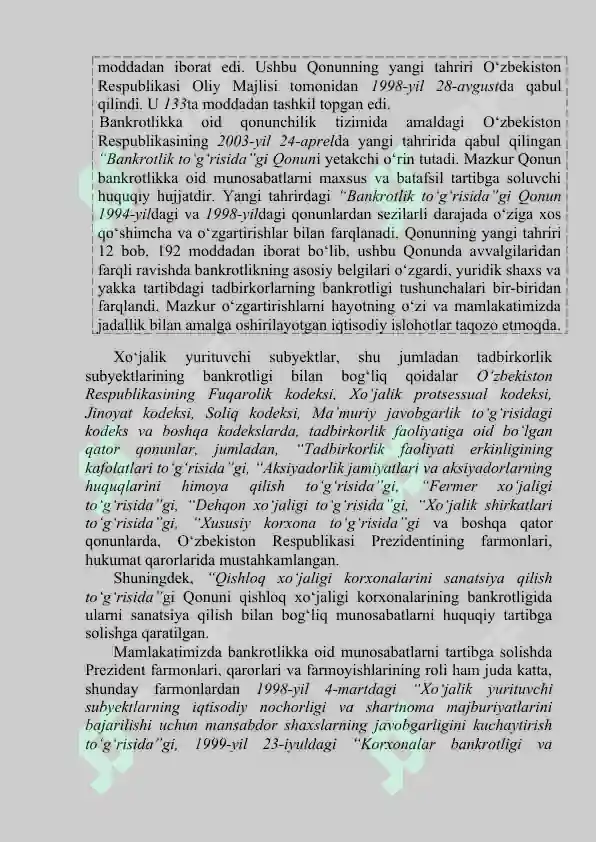 moddadan iborat edi. Ushbu Qonunning yangi tahriri O'zbekiston Respublikasi Oliy Majlisi tomonidan 1998-yil 28-avgustda qabul qilindi. U 133ta moddadan tashkil topgan edi.

Bankrotlikka oid qonunchilik tizimida amaldagi O'zbekiston Respublikasining 2003-yil 24-aprelda yangi tahririda qabul qilingan "Bankrotlik to'g'risida"gi Qonuni yetakchi o'rin tutadi. Mazkur Qonun bankrotlikka oid munosabatlarni maxsus va batafsil tartibga soluvchi huquqiy hujjatdir. Yangi tahrirdagi "Bankrotlik to'g'risida"gi Qonun 1994-yildagi va 1998-yildagi qonunlardan sezilarli darajada o'ziga xos qo'shimcha va o'zgartirishlar bilan farqlanadi. Qonunning yangi tahriri 12 bob, 192 moddadan iborat bo'lib, ushbu Qonunda avvalgilaridan farqli ravishda bankrotlikning asosiy belgilari o'zgardi, yuridik shaxs va yakka tartibdagi tadbirkorlarning bankrotligi tushunchalari bir-biridan farqlandi. Mazkur o'zgartirishlarni hayotning o'zi va mamlakatimizda jadallik bilan amalga oshirilayotgan iqtisodiy islohotlar taqozo etmoqda.

Xo'jalik yurituvchi subyektlar, shu jumladan tadbirkorlik subyektlarining bankrotligi bilan bog'liq qoidalar O'zbekiston Respublikasining Fuqarolik kodeksi, Xo'jalik protsessual kodeksi, Jinoyat kodeksi, Soliq kodeksi, Ma'muriy javobgarlik to'g'risidagi kodeks va boshqa kodekslarda, tadbirkorlik faoliyatiga oid bo'lgan qator qonunlar, jumladan, "Tadbirkorlik faoliyati erkinligining kafolatlari to'g'risida"gi, "Aksiyadorlik jamiyatlari va aksiyadorlarning huquqlarini himoya qilish to'g'risida"gi, "Fermer xo'jaligi to'g'risida"gi, "Dehqon xo'jaligi to'g'risida"gi, "Xo'jalik shirkatlari to'g'risida"gi, "Xususiy korxona to'g'risida"gi va boshqa qator qonunlarda, O'zbekiston Respublikasi Prezidentining farmonlari, hukumat qarorlarida mustahkamlangan.

Shuningdek, "Qishloq xo'jaligi korxonalarini sanatsiya qilish to'g'risida"gi Qonuni qishloq xo'jaligi korxonalarining bankrotligida ularni sanatsiya qilish bilan bog'liq munosabatlarni huquqiy tartibga solishga qaratilgan.

Mamlakatimizda bankrotlikka oid munosabatlarni tartibga solishda Prezident farmonlari, qarorlari va farmoyishlarining roli ham juda katta, shunday farmonlardan 1998-yil 4-martdagi "Xo'jalik yurituvchi subyektlarning iqtisodiy nochorligi va shartnoma majburiyatlarini bajarilishi uchun mansabdor shaxslarning javobgarligini kuchaytirish to'g'risida"gi, 1999-yil 23-iyuldagi "Korxonalar bankrotligi va